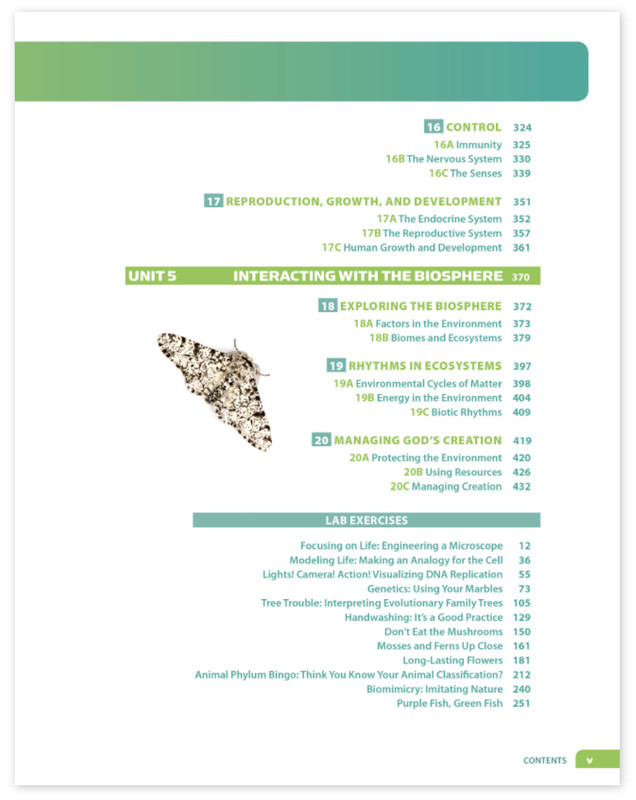 16 CONTROL 324
16A Immunity 325
16B The Nervous System 330
16C The Senses 339

17 REPRODUCTION, GROWTH, AND DEVELOPMENT 351
17A The Endocrine System 352
17B The Reproductive System 357
17C Human Growth and Development 361

UNIT 5 INTERACTING WITH THE BIOSPHERE 370

18 EXPLORING THE BIOSPHERE 372
18A Factors in the Environment 373
18B Biomes and Ecosystems 379

19 RHYTHMS IN ECOSYSTEMS 397
19A Environmental Cycles of Matter 398
19B Energy in the Environment 404
19C Biotic Rhythms 409

20 MANAGING GOD'S CREATION 419
20A Protecting the Environment 420
20B Using Resources 426
20C Managing Creation 432

LAB EXERCISES

Focusing on Life: Engineering a Microscope 12
Modeling Life: Making an Analogy for the Cell 36
Lights! Camera! Action! Visualizing DNA Replication 55
Genetics: Using Your Marbles 73
Tree Trouble: Interpreting Evolutionary Family Trees 105
Handwashing: It's a Good Practice 129
Don't Eat the Mushrooms 150
Mosses and Ferns Up Close 161
Long-Lasting Flowers 181
Animal Phylum Bingo: Think You Know Your Animal Classification? 212
Biomimicry: Imitating Nature 240
Purple Fish, Green Fish 251

CONTENTS v